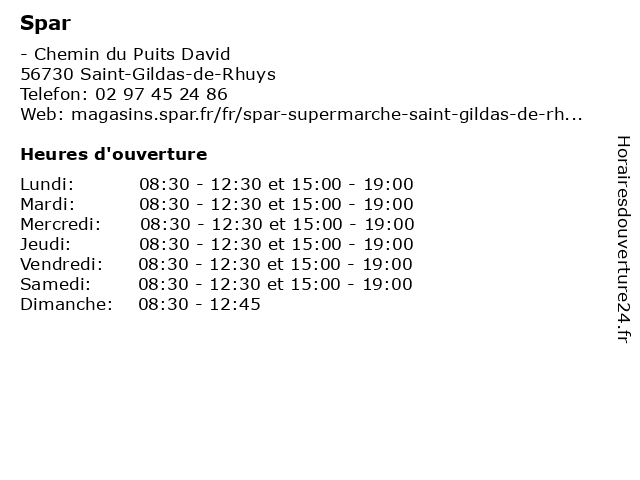 Spar

- Chemin du Puits David
56730 Saint-Gildas-de-Rhuys
Telefon: 02 97 45 24 86
Web: magasins.spar.fr/fr/spar-supermarche-saint-gildas-de-rh...

Heures d'ouverture

Lundi: 08:30 - 12:30 et 15:00 - 19:00
Mardi: 08:30 - 12:30 et 15:00 - 19:00
Mercredi: 08:30 - 12:30 et 15:00 - 19:00
Jeudi: 08:30 - 12:30 et 15:00 - 19:00
Vendredi: 08:30 - 12:30 et 15:00 - 19:00
Samedi: 08:30 - 12:30 et 15:00 - 19:00
Dimanche: 08:30 - 12:45

Horairesdouverture24.fr